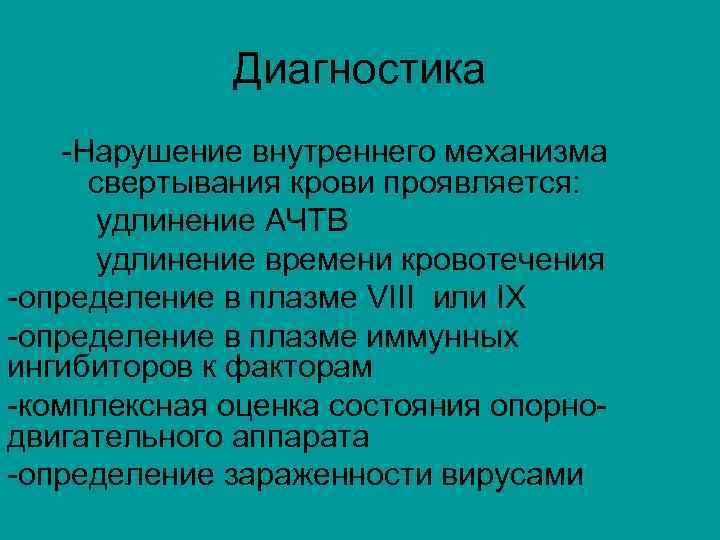 Диагностика

-Нарушение внутреннего механизма свертывания крови проявляется:

удлинение АЧТВ

удлинение времени кровотечения

-определение в плазме VIII или IX

-определение в плазме иммунных ингибиторов к факторам

-комплексная оценка состояния опорно-двигательного аппарата

-определение зараженности вирусами